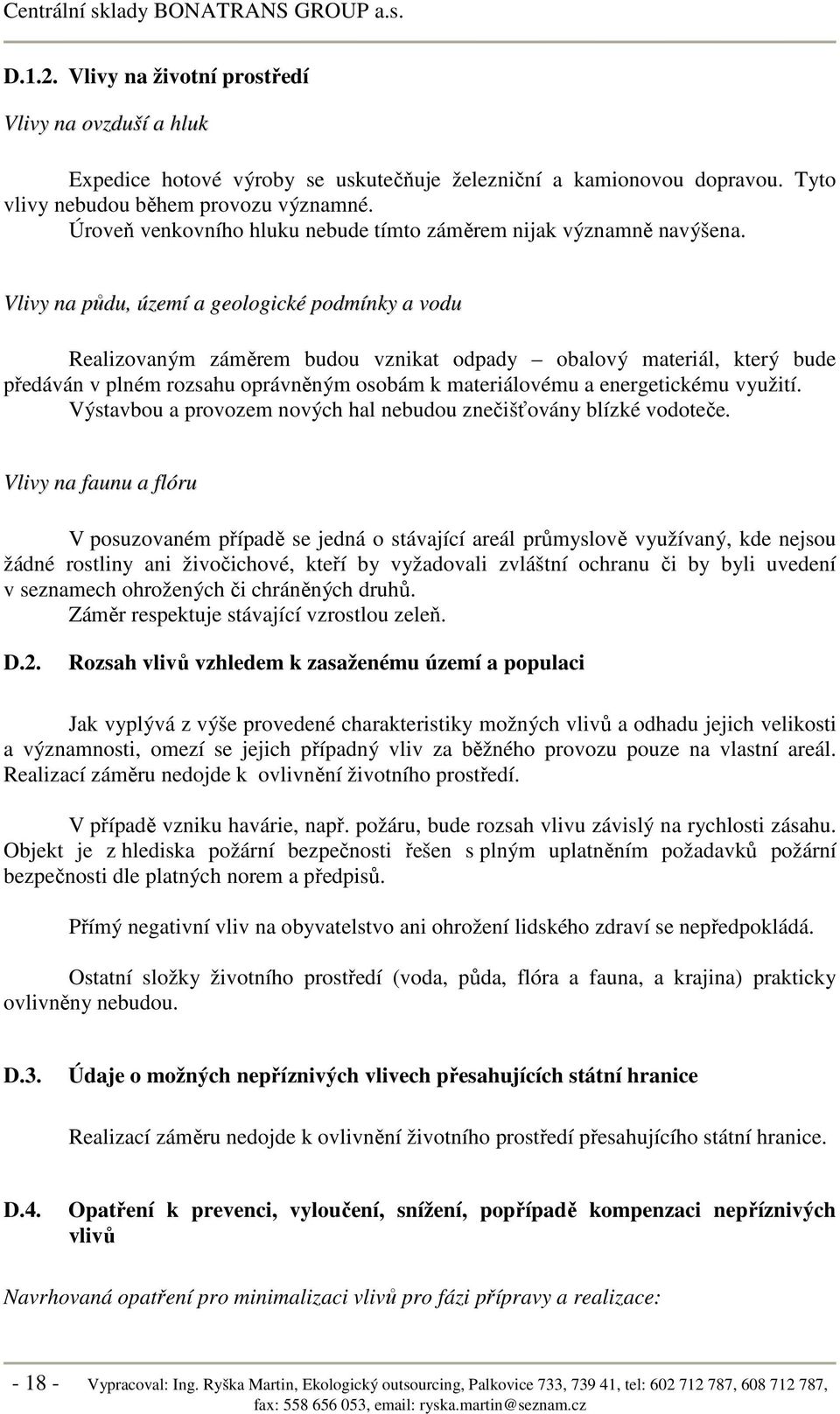 Centrální sklady BONATRANS GROUP a.s.

D.1.2. Vlivy na životní prostředí

Vlivy na ovzduší a hluk

Expedice hotové výroby se uskutečňuje železniční a kamionovou dopravou. Tyto vlivy nebudou během provozu významné.
Úroveň venkovního hluku nebude tímto záměrem nijak významně navýšena.

Vlivy na půdu, území a geologické podmínky a vodu

Realizovaným záměrem budou vznikat odpady – obalový materiál, který bude předáván v plném rozsahu oprávněným osobám k materiálovému a energetickému využití.
Výstavbou a provozem nových hal nebudou znečišťovány blízké vodoteče.

Vlivy na faunu a flóru

V posuzovaném případě se jedná o stávající areál průmyslově využívaný, kde nejsou žádné rostliny ani živočichové, kteří by vyžadovali zvláštní ochranu či by byli uvedení v seznamech ohrožených či chráněných druhů.
Záměr respektuje stávající vzrostlou zeleň.

D.2. Rozsah vlivů vzhledem k zasaženému území a populaci

Jak vyplývá z výše provedené charakteristiky možných vlivů a odhadu jejich velikosti a významnosti, omezí se jejich případný vliv za běžného provozu pouze na vlastní areál. Realizací záměru nedojde k ovlivnění životního prostředí.

V případě vzniku havárie, např. požáru, bude rozsah vlivu závislý na rychlosti zásahu. Objekt je z hlediska požární bezpečnosti řešen s plným uplatněním požadavků požární bezpečnosti dle platných norem a předpisů.

Přímý negativní vliv na obyvatelstvo ani ohrožení lidského zdraví se nepředpokládá.

Ostatní složky životního prostředí (voda, půda, flóra a fauna, a krajina) prakticky ovlivněny nebudou.

D.3. Údaje o možných nepříznivých vlivech přesahujících státní hranice

Realizací záměru nedojde k ovlivnění životního prostředí přesahujícího státní hranice.

D.4. Opatření k prevenci, vyloučení, snížení, popřípadě kompenzaci nepříznivých vlivů

Navrhovaná opatření pro minimalizaci vlivů pro fázi přípravy a realizace:

- 18 - Vypracoval: Ing. Ryška Martin, Ekologický outsourcing, Palkovice 733, 739 41, tel: 602 712 787, 608 712 787, fax: 558 656 053, email: ryska.martin@seznam.cz